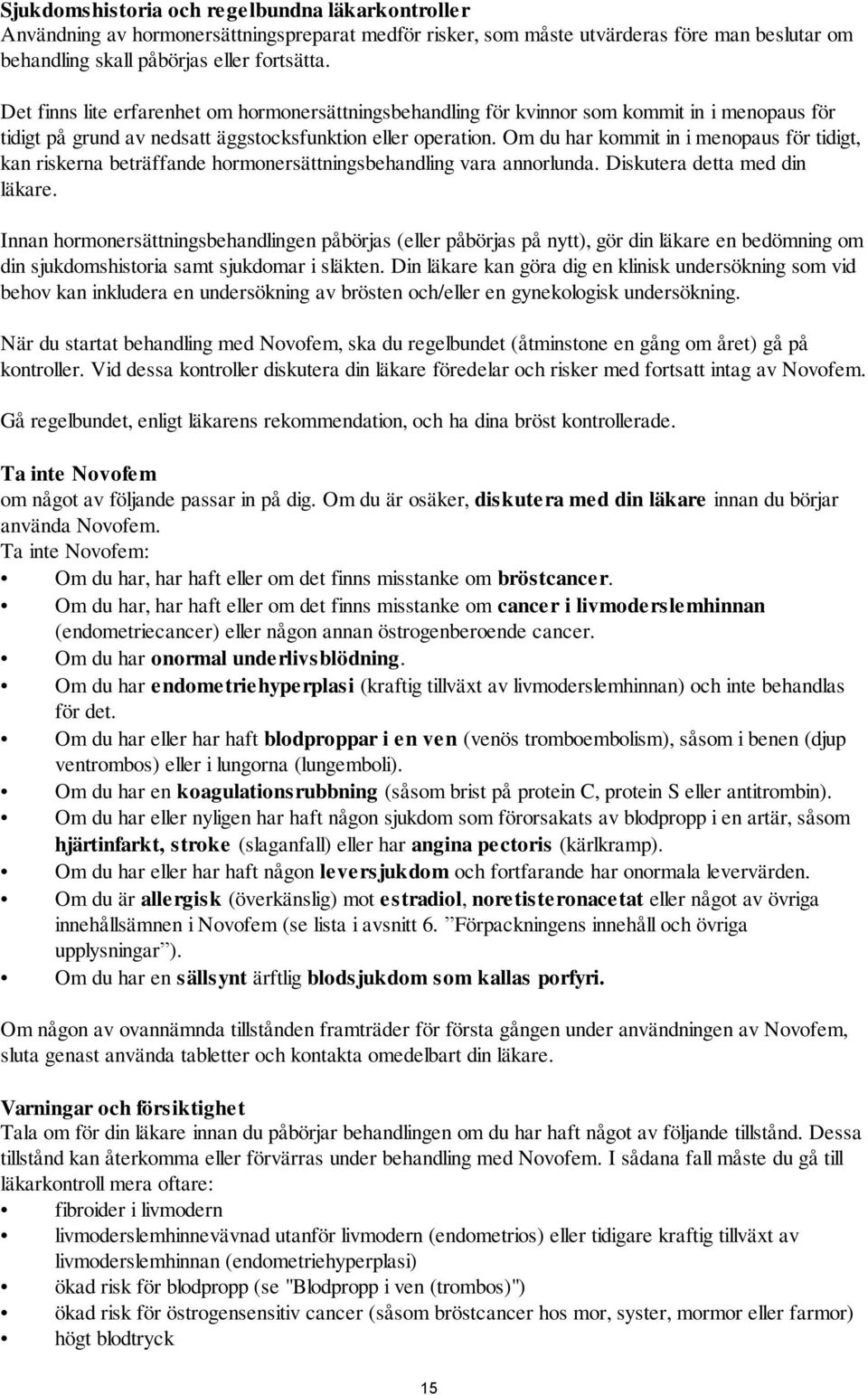 Sjukdomshistoria och regelbundna läkarkontroller
Användning av hormonersättningspreparat medför risker, som måste utvärderas före man beslutar om behandling skall påbörjas eller fortsätta.

Det finns lite erfarenhet om hormonersättningsbehandling för kvinnor som kommit in i menopaus för tidigt på grund av nedsatt äggstocksfunktion eller operation. Om du har kommit in i menopaus för tidigt, kan riskerna beträffande hormonersättningsbehandling vara annorlunda. Diskutera detta med din läkare.

Innan hormonersättningsbehandlingen påbörjas (eller påbörjas på nytt), gör din läkare en bedömning om din sjukdomshistoria samt sjukdomar i släkten. Din läkare kan göra dig en klinisk undersökning som vid behov kan inkludera en undersökning av brösten och/eller en gynekologisk undersökning.

När du startat behandling med Novofem, ska du regelbundet (åtminstone en gång om året) gå på kontroller. Vid dessa kontroller diskutera din läkare föredelar och risker med fortsatt intag av Novofem.

Gå regelbundet, enligt läkarens rekommendation, och ha dina bröst kontrollerade.

Ta inte Novofem
om något av följande passar in på dig. Om du är osäker, diskutera med din läkare innan du börjar använda Novofem.
Ta inte Novofem:
• Om du har, har haft eller om det finns misstanke om bröstcancer.
• Om du har, har haft eller om det finns misstanke om cancer i livmoderslemhinnan (endometriecancer) eller någon annan östrogenberoende cancer.
• Om du har onormal underlivsblödning.
• Om du har endometriehyperplasi (kraftig tillväxt av livmoderslemhinnan) och inte behandlas för det.
• Om du har eller har haft blodproppar i en ven (venös tromboembolism), såsom i benen (djup ventrombos) eller i lungorna (lungemboli).
• Om du har en koagulationsrubbning (såsom brist på protein C, protein S eller antitrombin).
• Om du har eller nyligen har haft någon sjukdom som förorsakats av blodpropp i en artär, såsom hjärtinfarkt, stroke (slaganfall) eller har angina pectoris (kärlkramp).
• Om du har eller har haft någon leversjukdom och fortfarande har onormala levervärden.
• Om du är allergisk (överkänslig) mot estradiol, noretisteronacetat eller något av övriga innehållsämnen i Novofem (se lista i avsnitt 6. ”Förpackningens innehåll och övriga upplysningar”).
• Om du har en sällsynt ärftlig blodsjukdom som kallas porfyri.

Om någon av ovannämnda tillstånden framträder för första gången under användningen av Novofem, sluta genast använda tabletter och kontakta omedelbart din läkare.

Varningar och försiktighet
Tala om för din läkare innan du påbörjar behandlingen om du har haft något av följande tillstånd. Dessa tillstånd kan återkomma eller förvärras under behandling med Novofem. I sådana fall måste du gå till läkarkontroll mera oftare:
• fibroider i livmodern
• livmoderslemhinnevävnad utanför livmodern (endometrios) eller tidigare kraftig tillväxt av livmoderslemhinnan (endometriehyperplasi)
• ökad risk för blodpropp (se "Blodpropp i ven (trombos)")
• ökad risk för östrogensensitiv cancer (såsom bröstcancer hos mor, syster, mormor eller farmor)
• högt blodtryck

15